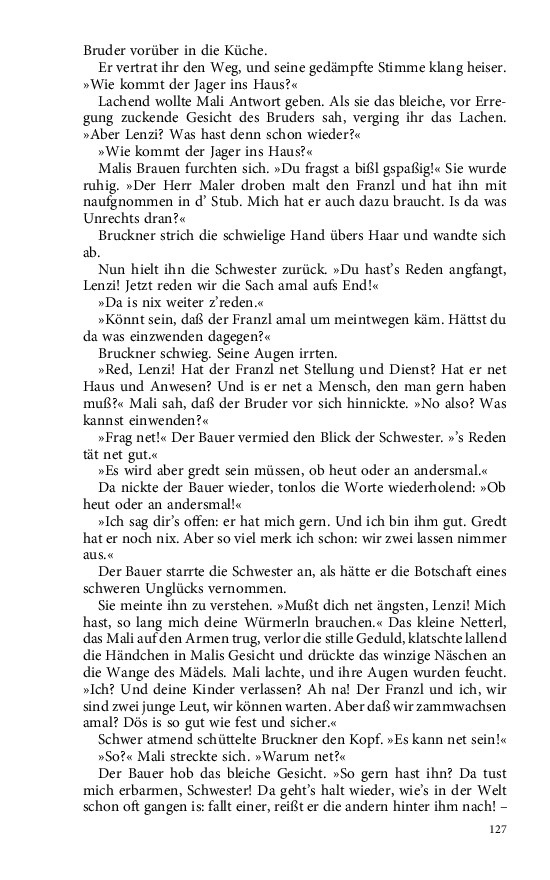 Bruder vorüber in die Küche.

Er vertrat ihr den Weg, und seine gedämpfte Stimme klang heiser. »Wie kommt der Jager ins Haus?«

Lachend wollte Mali Antwort geben. Als sie das bleiche, vor Erregung zuckende Gesicht des Bruders sah, verging ihr das Lachen. »Aber Lenzi? Was hast denn schon wieder?«

»Wie kommt der Jager ins Haus?«

Malis Brauen furchten sich. »Du fragst a bißl gspaßig!« Sie wurde ruhig. »Der Herr Maler droben malt den Franzl und hat ihn mit naufgnommen in d' Stub. Mich hat er auch dazu braucht. Is da was Unrechts dran?«

Bruckner strich die schwielige Hand übers Haar und wandte sich ab.

Nun hielt ihn die Schwester zurück. »Du hast's Reden angfangt, Lenzi! Jetzt reden wir die Sach amal aufs End!«

»Da is nix weiter z'reden.«

»Könnt sein, daß der Franzl amal um meintwegen käm. Hättst du da was einzwenden dagegen?«

Bruckner schwieg. Seine Augen irrten.

»Red, Lenzi! Hat der Franzl net Stellung und Dienst? Hat er net Haus und Anwesen? Und is er net a Mensch, den man gern haben muß?« Mali sah, daß der Bruder vor sich hinnickte. »No also? Was kannst einwenden?«

»Frag net!« Der Bauer vermied den Blick der Schwester. »'s Reden tät net gut.«

»Es wird aber gredt sein müssen, ob heut oder an andersmal.«

Da nickte der Bauer wieder, tonlos die Worte wiederholend: »Ob heut oder an andersmal!«

»Ich sag dir's offen: er hat mich gern. Und ich bin ihm gut. Gredt hat er noch nix. Aber so viel merk ich schon: wir zwei lassen nimmer aus.«

Der Bauer starrte die Schwester an, als hätte er die Botschaft eines schweren Unglücks vernommen.

Sie meinte ihn zu verstehen. »Mußt dich net ängsten, Lenzi! Mich hast, so lang mich deine Würmerln brauchen.« Das kleine Netterl, das Mali auf den Armen trug, verlor die stille Geduld, klatschte lallend die Händchen in Malis Gesicht und drückte das winzige Näschen an die Wange des Mädels. Mali lachte, und ihre Augen wurden feucht. »Ich? Und deine Kinder verlassen? Ah na! Der Franzl und ich, wir sind zwei junge Leut, wir können warten. Aber daß wir zammwachsen amal? Dös is so gut wie fest und sicher.«

Schwer atmend schüttelte Bruckner den Kopf. »Es kann net sein!«

»So?« Mali streckte sich. »Warum net?«

Der Bauer hob das bleiche Gesicht. »So gern hast ihn? Da tust mich erbarmen, Schwester! Da geht's halt wieder, wie's in der Welt schon oft gangen is: fallt einer, reißt er die andern hinter ihm nach! –

127